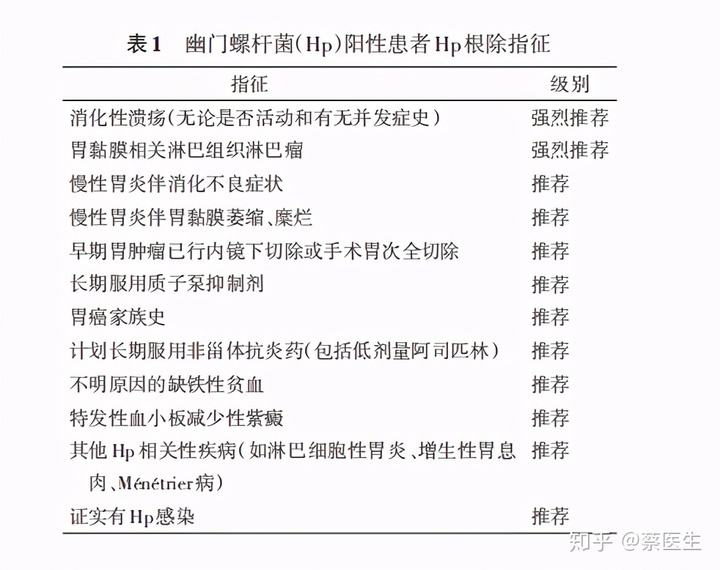 表1　幽门螺杆菌(Hp)阳性患者Hp根除指征

| 指征 | 级别 |
|---|---|
| 消化性溃疡(无论是否活动和有无并发症史) | 强烈推荐 |
| 胃黏膜相关淋巴组织淋巴瘤 | 强烈推荐 |
| 慢性胃炎伴消化不良症状 | 推荐 |
| 慢性胃炎伴胃黏膜萎缩、糜烂 | 推荐 |
| 早期胃肿瘤已行内镜下切除或手术胃次全切除 | 推荐 |
| 长期服用质子泵抑制剂 | 推荐 |
| 胃癌家族史 | 推荐 |
| 计划长期服用非甾体抗炎药(包括低剂量阿司匹林) | 推荐 |
| 不明原因的缺铁性贫血 | 推荐 |
| 特发性血小板减少性紫癜 | 推荐 |
| 其他Hp相关性疾病(如淋巴细胞性胃炎、增生性胃息肉、Ménétrier病) | 推荐 |
| 证实有Hp感染 | 推荐 |

知乎 @蔡医生